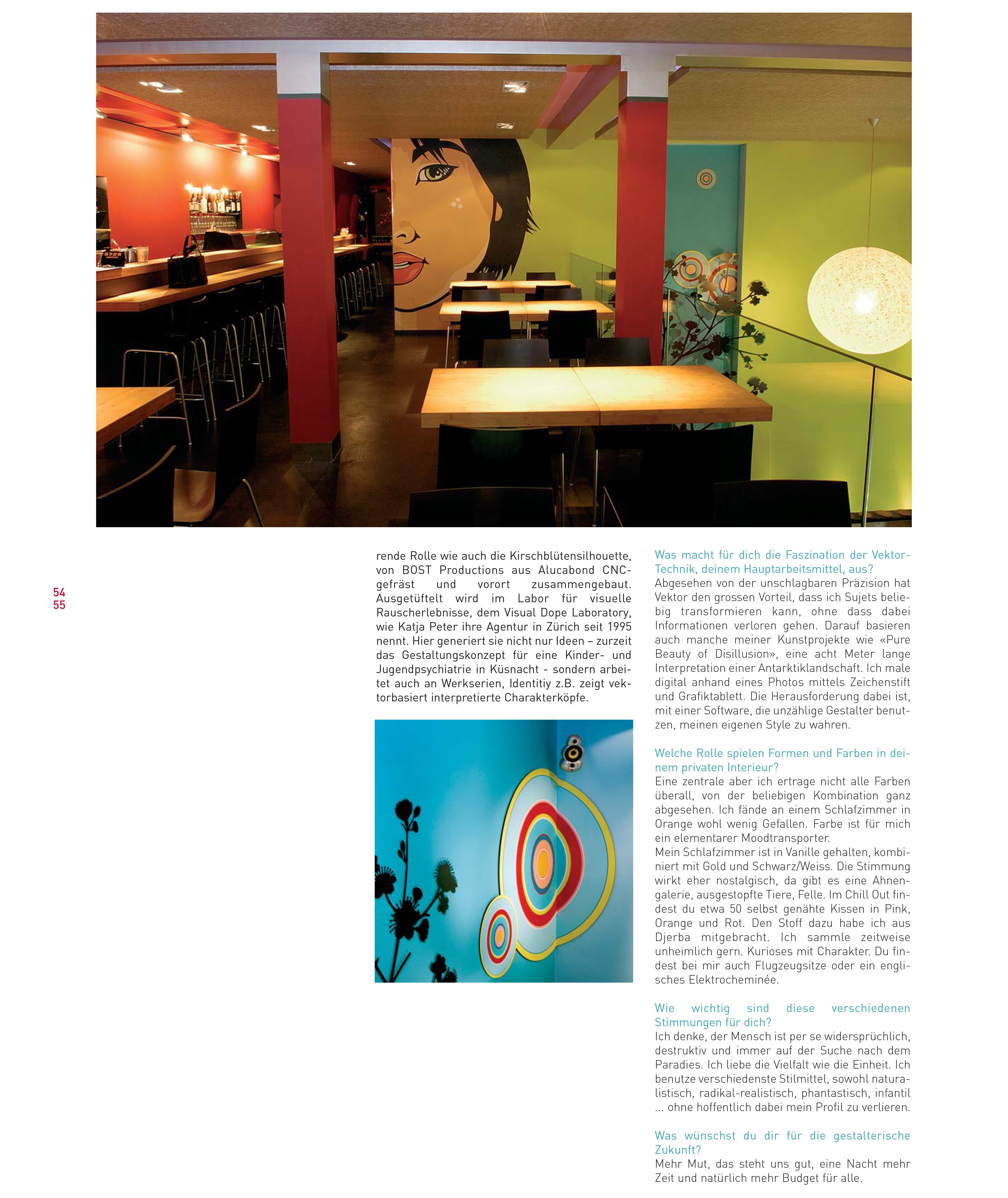 54
55

rende Rolle wie auch die Kirschblütensilhouette, von BOST Productions aus Alucabond CNC-gefräst und vorort zusammengebaut. Ausgetüftelt wird im Labor für visuelle Rauscherlebnisse, dem Visual Dope Laboratory, wie Katja Peter ihre Agentur in Zürich seit 1995 nennt. Hier generiert sie nicht nur Ideen – zurzeit das Gestaltungskonzept für eine Kinder- und Jugendpsychiatrie in Küsnacht - sondern arbeitet auch an Werkserien, Identitiy z.B. zeigt vektorbasiert interpretierte Charakterköpfe.

Was macht für dich die Faszination der Vektor-Technik, deinem Hauptarbeitsmittel, aus?
Abgesehen von der unschlagbaren Präzision hat Vektor den grossen Vorteil, dass ich Sujets beliebig transformieren kann, ohne dass dabei Informationen verloren gehen. Darauf basieren auch manche meiner Kunstprojekte wie «Pure Beauty of Disillusion», eine acht Meter lange Interpretation einer Antarktiklandschaft. Ich male digital anhand eines Photos mittels Zeichenstift und Grafiktablett. Die Herausforderung dabei ist, mit einer Software, die unzählige Gestalter benutzen, meinen eigenen Style zu wahren.

Welche Rolle spielen Formen und Farben in deinem privaten Interieur?
Eine zentrale aber ich ertrage nicht alle Farben überall, von der beliebigen Kombination ganz abgesehen. Ich fände an einem Schlafzimmer in Orange wohl wenig Gefallen. Farbe ist für mich ein elementarer Moodtransporter.
Mein Schlafzimmer ist in Vanille gehalten, kombiniert mit Gold und Schwarz/Weiss. Die Stimmung wirkt eher nostalgisch, da gibt es eine Ahnengalerie, ausgestopfte Tiere, Felle. Im Chill Out findest du etwa 50 selbst genähte Kissen in Pink, Orange und Rot. Den Stoff dazu habe ich aus Djerba mitgebracht. Ich sammle zeitweise unheimlich gern. Kurioses mit Charakter. Du findest bei mir auch Flugzeugsitze oder ein englisches Elektrocheminée.

Wie wichtig sind diese verschiedenen Stimmungen für dich?
Ich denke, der Mensch ist per se widersprüchlich, destruktiv und immer auf der Suche nach dem Paradies. Ich liebe die Vielfalt wie die Einheit. Ich benutze verschiedenste Stilmittel, sowohl naturalistisch, radikal-realistisch, phantastisch, infantil ... ohne hoffentlich dabei mein Profil zu verlieren.

Was wünschst du dir für die gestalterische Zukunft?
Mehr Mut, das steht uns gut, eine Nacht mehr Zeit und natürlich mehr Budget für alle.